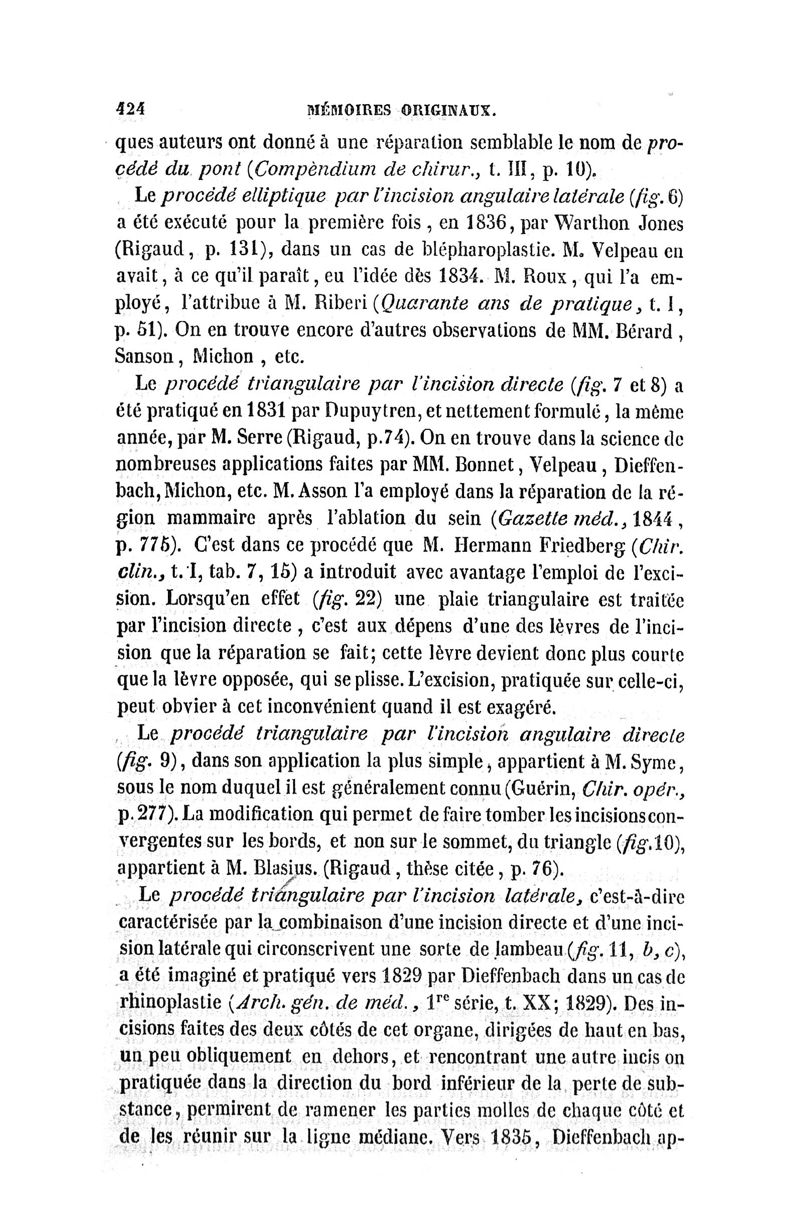 424 MÉMOIRES ORIGINAUX.

ques auteurs ont donné à une réparation semblable le nom de procédé du pont (Compèndium de chirur., t. III, p. 10).

Le procédé elliptique par l'incision angulaire latérale (fig. 6) a été exécuté pour la première fois, en 1836, par Warthon Jones (Rigaud, p. 131), dans un cas de blépharoplastie. M. Velpeau en avait, à ce qu'il paraît, eu l'idée dès 1834. M. Roux, qui l'a employé, l'attribue à M. Riberi (Quarante ans de pratique, t. I, p. 51). On en trouve encore d'autres observations de MM. Bérard, Sanson, Michon, etc.

Le procédé triangulaire par l'incision directe (fig. 7 et 8) a été pratiqué en 1831 par Dupuytren, et nettement formulé, la même année, par M. Serre (Rigaud, p.74). On en trouve dans la science de nombreuses applications faites par MM. Bonnet, Velpeau, Dieffenbach, Michon, etc. M. Asson l'a employé dans la réparation de la région mammaire après l'ablation du sein (Gazette méd., 1844, p. 775). C'est dans ce procédé que M. Hermann Friedberg (Chir. clin., t. I, tab. 7, 15) a introduit avec avantage l'emploi de l'excision. Lorsqu'en effet (fig. 22) une plaie triangulaire est traitée par l'incision directe, c'est aux dépens d'une des lèvres de l'incision que la réparation se fait; cette lèvre devient donc plus courte que la lèvre opposée, qui se plisse. L'excision, pratiquée sur celle-ci, peut obvier à cet inconvénient quand il est exagéré.

Le procédé triangulaire par l'incision angulaire directe (fig. 9), dans son application la plus simple, appartient à M. Syme, sous le nom duquel il est généralement connu (Guérin, Chir. opér., p. 277). La modification qui permet de faire tomber les incisions convergentes sur les bords, et non sur le sommet, du triangle (fig. 10), appartient à M. Blasius. (Rigaud, thèse citée, p. 76).

Le procédé triangulaire par l'incision latérale, c'est-à-dire caractérisée par la combinaison d'une incision directe et d'une incision latérale qui circonscrivent une sorte de lambeau (fig. 11, b, c), a été imaginé et pratiqué vers 1829 par Dieffenbach dans un cas de rhinoplastie (Arch. gén. de méd., 1$^{re}$ série, t. XX; 1829). Des incisions faites des deux côtés de cet organe, dirigées de haut en bas, un peu obliquement en dehors, et rencontrant une autre incis on pratiquée dans la direction du bord inférieur de la perte de substance, permirent de ramener les parties molles de chaque côté et de les réunir sur la ligne médiane. Vers 1835, Dieffenbach ap-